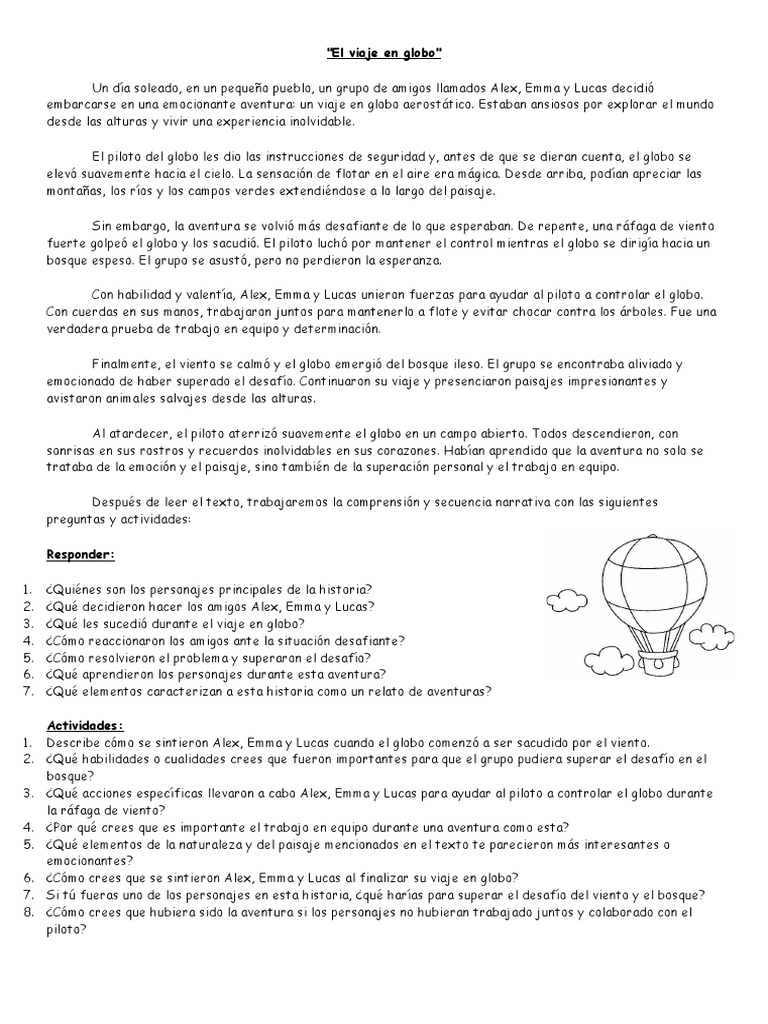 "El viaje en globo"

Un día soleado, en un pequeño pueblo, un grupo de amigos llamados Alex, Emma y Lucas decidió embarcarse en una emocionante aventura: un viaje en globo aerostático. Estaban ansiosos por explorar el mundo desde las alturas y vivir una experiencia inolvidable.

El piloto del globo les dio las instrucciones de seguridad y, antes de que se dieran cuenta, el globo se elevó suavemente hacia el cielo. La sensación de flotar en el aire era mágica. Desde arriba, podían apreciar las montañas, los ríos y los campos verdes extendiéndose a lo largo del paisaje.

Sin embargo, la aventura se volvió más desafiante de lo que esperaban. De repente, una ráfaga de viento fuerte golpeó el globo y los sacudió. El piloto luchó por mantener el control mientras el globo se dirigía hacia un bosque espeso. El grupo se asustó, pero no perdieron la esperanza.

Con habilidad y valentía, Alex, Emma y Lucas unieron fuerzas para ayudar al piloto a controlar el globo. Con cuerdas en sus manos, trabajaron juntos para mantenerlo a flote y evitar chocar contra los árboles. Fue una verdadera prueba de trabajo en equipo y determinación.

Finalmente, el viento se calmó y el globo emergió del bosque ileso. El grupo se encontraba aliviado y emocionado de haber superado el desafío. Continuaron su viaje y presenciaron paisajes impresionantes y avistaron animales salvajes desde las alturas.

Al atardecer, el piloto aterrizó suavemente el globo en un campo abierto. Todos descendieron, con sonrisas en sus rostros y recuerdos inolvidables en sus corazones. Habían aprendido que la aventura no solo se trataba de la emoción y el paisaje, sino también de la superación personal y el trabajo en equipo.

Después de leer el texto, trabajaremos la comprensión y secuencia narrativa con las siguientes preguntas y actividades:

Responder:

1. ¿Quiénes son los personajes principales de la historia?
2. ¿Qué decidieron hacer los amigos Alex, Emma y Lucas?
3. ¿Qué les sucedió durante el viaje en globo?
4. ¿Cómo reaccionaron los amigos ante la situación desafiante?
5. ¿Cómo resolvieron el problema y superaron el desafío?
6. ¿Qué aprendieron los personajes durante esta aventura?
7. ¿Qué elementos caracterizan a esta historia como un relato de aventuras?

Actividades:
1. Describe cómo se sintieron Alex, Emma y Lucas cuando el globo comenzó a ser sacudido por el viento.
2. ¿Qué habilidades o cualidades crees que fueron importantes para que el grupo pudiera superar el desafío en el bosque?
3. ¿Qué acciones específicas llevaron a cabo Alex, Emma y Lucas para ayudar al piloto a controlar el globo durante la ráfaga de viento?
4. ¿Por qué crees que es importante el trabajo en equipo durante una aventura como esta?
5. ¿Qué elementos de la naturaleza y del paisaje mencionados en el texto te parecieron más interesantes o emocionantes?
6. ¿Cómo crees que se sintieron Alex, Emma y Lucas al finalizar su viaje en globo?
7. Si tú fueras uno de los personajes en esta historia, ¿qué harías para superar el desafío del viento y el bosque?
8. ¿Cómo crees que hubiera sido la aventura si los personajes no hubieran trabajado juntos y colaborado con el piloto?